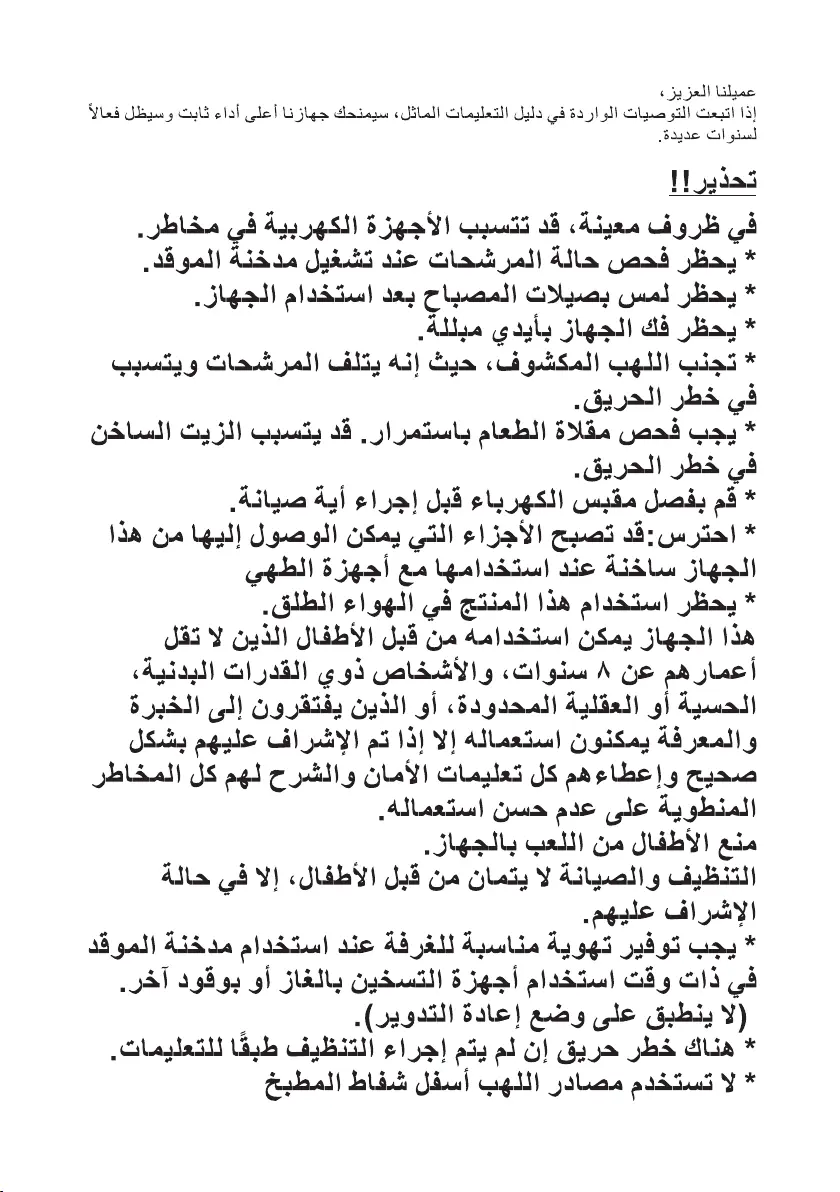 عميلنا العزيز،
إذا اتبعت التوصيات الواردة في دليل التعليمات الماثل، سيمنحك جهازنا أعلى أداء ثابت وسيظل فعالاً لسنوات عديدة.

تحذير!!

في ظروف معينة، قد تتسبب الأجهزة الكهربية في مخاطر.
* يحظر فحص حالة المرشحات عند تشغيل مدخنة الموقد.
* يحظر لمس بصيلات المصباح بعد استخدام الجهاز.
* يحظر فك الجهاز بأيدي مبللة.
* تجنب اللهب المكشوف، حيث إنه يتلف المرشحات ويتسبب في خطر الحريق.
* يجب فحص مقلاة الطعام باستمرار. قد يتسبب الزيت الساخن في خطر الحريق.
* قم بفصل مقبس الكهرباء قبل إجراء أية صيانة.
* احترس:قد تصبح الأجزاء التي يمكن الوصول إليها من هذا الجهاز ساخنة عند استخدامها مع أجهزة الطهي
* يحظر استخدام هذا المنتج في الهواء الطلق.
هذا الجهاز يمكن استخدامه من قبل الأطفال الذين لا تقل أعمارهم عن ٨ سنوات، والأشخاص ذوي القدرات البدنية، الحسية أو العقلية المحدودة، أو الذين يفتقرون إلى الخبرة والمعرفة يمكنون استعماله إلا إذا تم الإشراف عليهم بشكل صحيح وإعطاءهم كل تعليمات الأمان والشرح لهم كل المخاطر المنطوية على عدم حسن استعماله.
منع الأطفال من اللعب بالجهاز.
التنظيف والصيانة لا يتمان من قبل الأطفال، إلا في حالة الإشراف عليهم.
* يجب توفير تهوية مناسبة للغرفة عند استخدام مدخنة الموقد في ذات وقت استخدام أجهزة التسخين بالغاز أو بوقود آخر.
(لا ينطبق على وضع إعادة التدوير).
* هناك خطر حريق إن لم يتم إجراء التنظيف طبقًا للتعليمات.
* لا تستخدم مصادر اللهب أسفل شفاط المطبخ